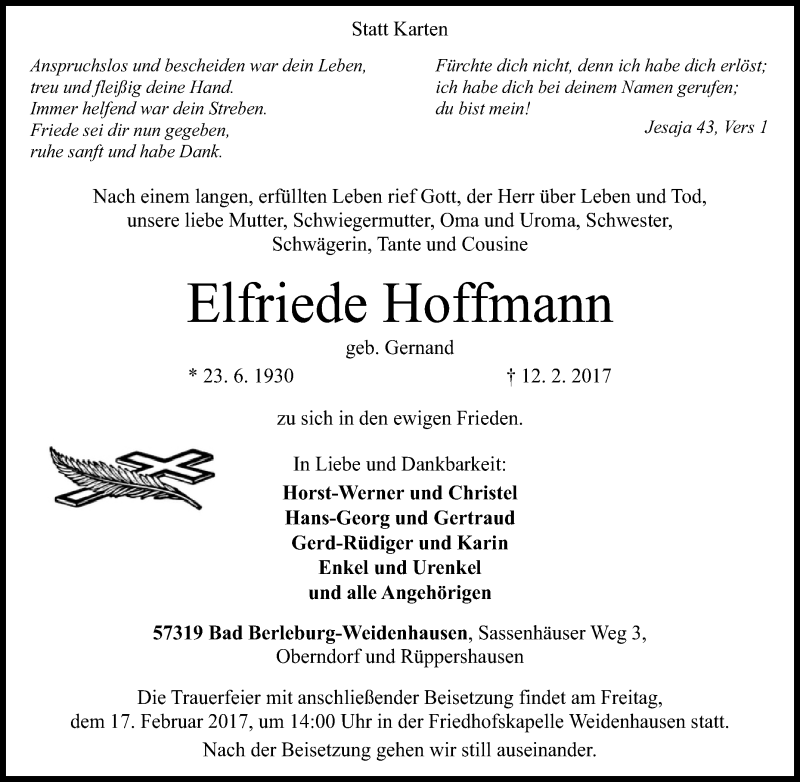 Statt Karten

Anspruchslos und bescheiden war dein Leben,
treu und fleißig deine Hand.
Immer helfend war dein Streben.
Friede sei dir nun gegeben,
ruhe sanft und habe Dank.

Fürchte dich nicht, denn ich habe dich erlöst;
ich habe dich bei deinem Namen gerufen;
du bist mein!
Jesaja 43, Vers 1

Nach einem langen, erfüllten Leben rief Gott, der Herr über Leben und Tod, unsere liebe Mutter, Schwiegermutter, Oma und Uroma, Schwester, Schwägerin, Tante und Cousine

Elfriede Hoffmann

geb. Gernand

* 23. 6. 1930 † 12. 2. 2017

zu sich in den ewigen Frieden.

In Liebe und Dankbarkeit:
Horst-Werner und Christel
Hans-Georg und Gertraud
Gerd-Rüdiger und Karin
Enkel und Urenkel
und alle Angehörigen

57319 Bad Berleburg-Weidenhausen, Sassenhäuser Weg 3,
Oberndorf und Rüppershausen

Die Trauerfeier mit anschließender Beisetzung findet am Freitag, dem 17. Februar 2017, um 14:00 Uhr in der Friedhofskapelle Weidenhausen statt.

Nach der Beisetzung gehen wir still auseinander.